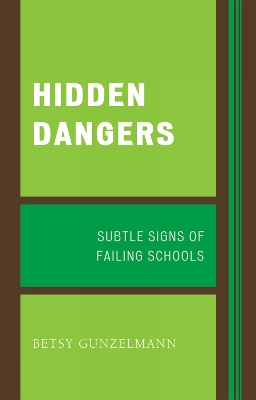 HIDDEN DANGERS

SUBTLE SIGNS OF FAILING SCHOOLS

BETSY GUNZELMANN